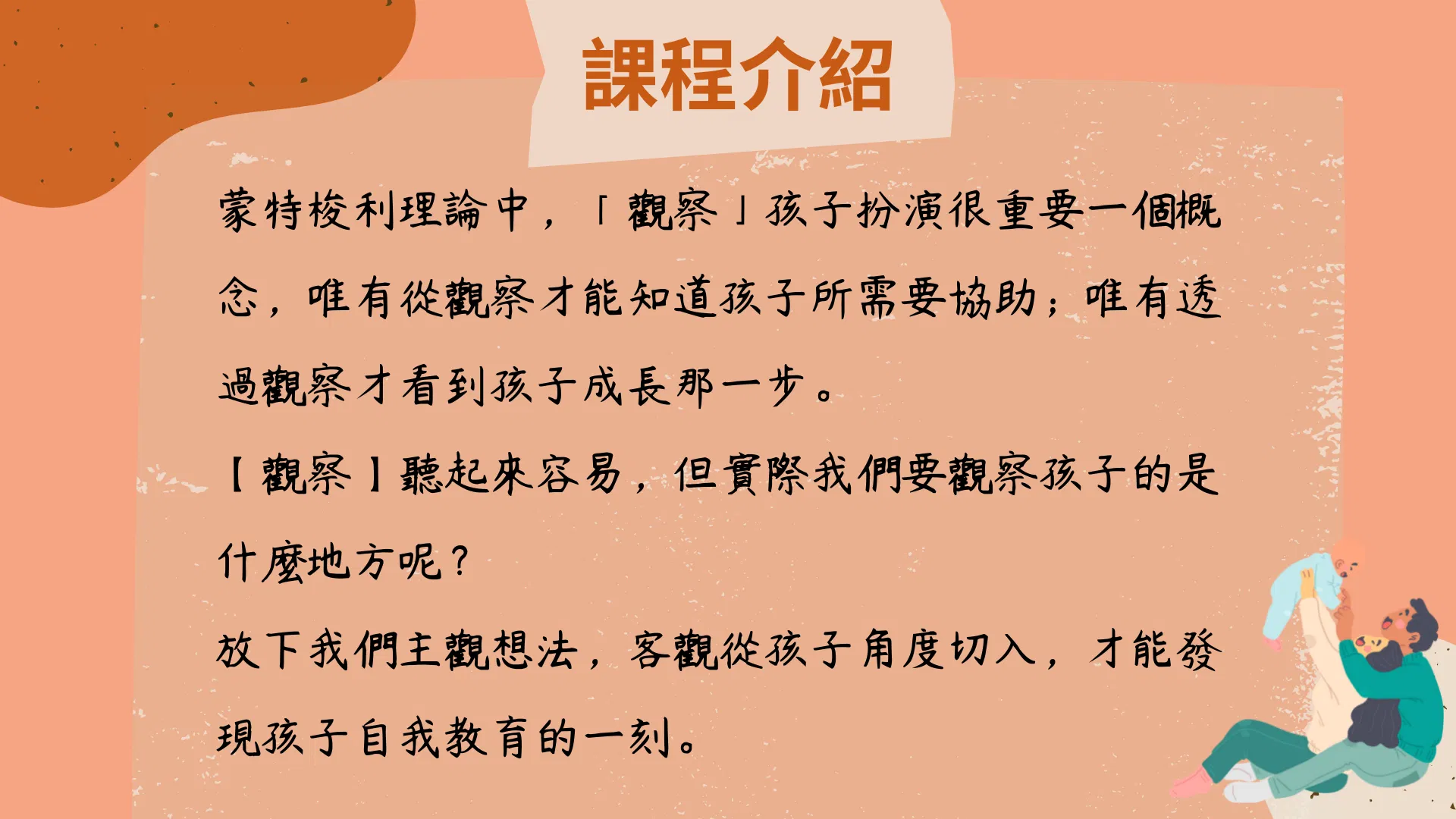 課程介紹

蒙特梭利理論中，「觀察」孩子扮演很重要一個概念，唯有從觀察才能知道孩子所需要協助；唯有透過觀察才看到孩子成長那一步。

【觀察】聽起來容易，但實際我們要觀察孩子的是什麼地方呢？

放下我們主觀想法，客觀從孩子角度切入，才能發現孩子自我教育的一刻。